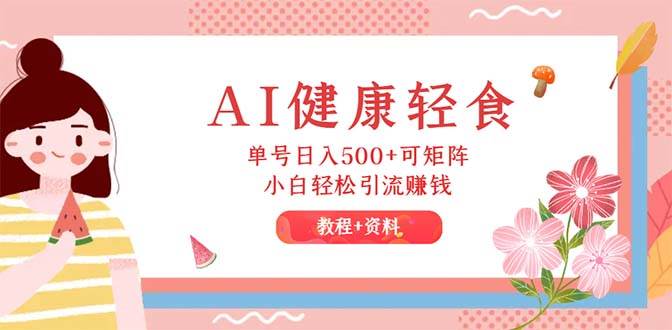 AI健康轻食

单号日入500+可矩阵
小白轻松引流赚钱

教程+资料